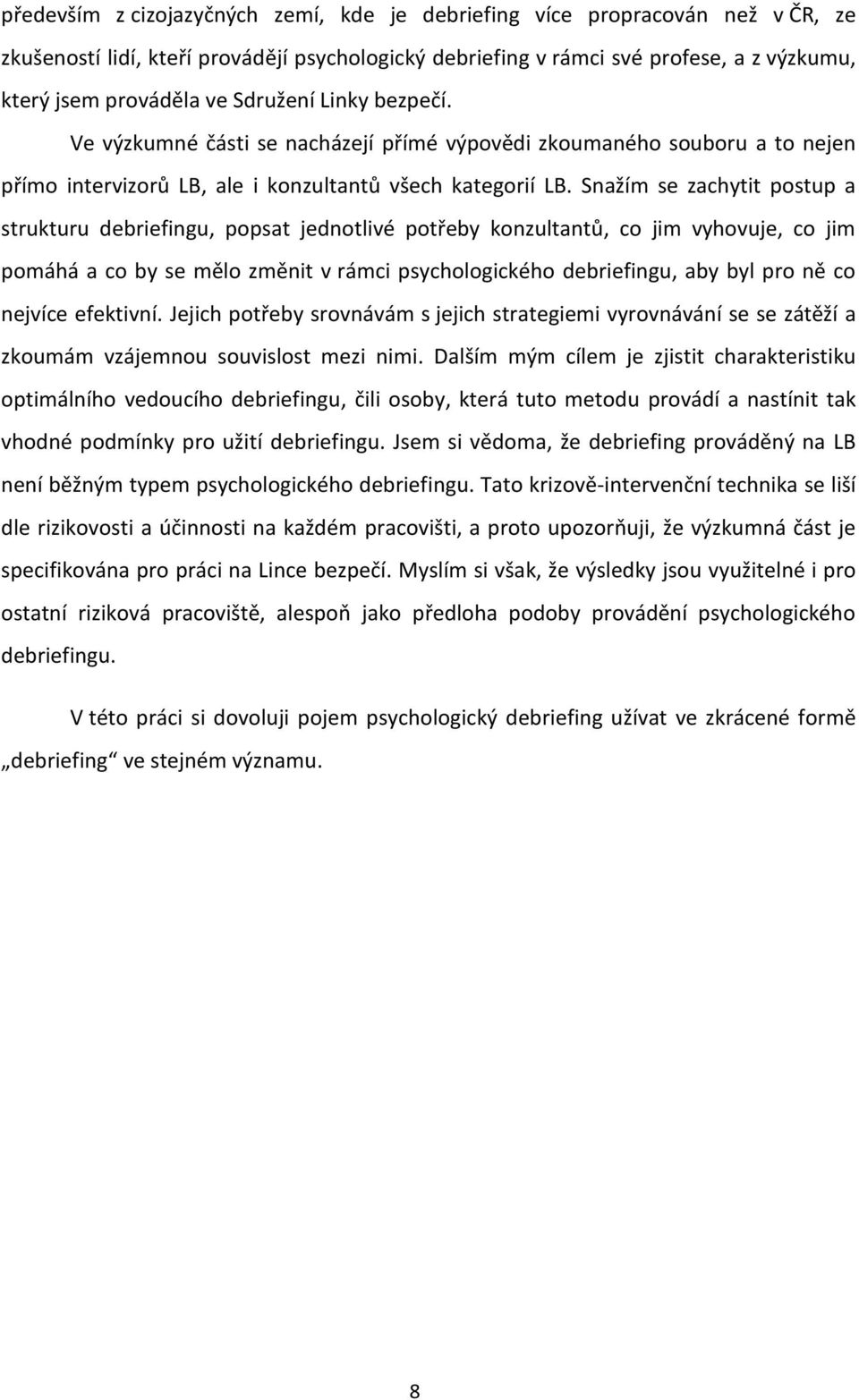 především z cizojazyčných zemí, kde je debriefing více propracován než v ČR, ze zkušeností lidí, kteří provádějí psychologický debriefing v rámci své profese, a z výzkumu, který jsem prováděla ve Sdružení Linky bezpečí.

Ve výzkumné části se nacházejí přímé výpovědi zkoumaného souboru a to nejen přímo intervizorů LB, ale i konzultantů všech kategorií LB. Snažím se zachytit postup a strukturu debriefingu, popsat jednotlivé potřeby konzultantů, co jim vyhovuje, co jim pomáhá a co by se mělo změnit v rámci psychologického debriefingu, aby byl pro ně co nejvíce efektivní. Jejich potřeby srovnávám s jejich strategiemi vyrovnávání se se zátěží a zkoumám vzájemnou souvislost mezi nimi. Dalším mým cílem je zjistit charakteristiku optimálního vedoucího debriefingu, čili osoby, která tuto metodu provádí a nastínit tak vhodné podmínky pro užití debriefingu. Jsem si vědoma, že debriefing prováděný na LB není běžným typem psychologického debriefingu. Tato krizově-intervenční technika se liší dle rizikovosti a účinnosti na každém pracovišti, a proto upozorňuji, že výzkumná část je specifikována pro práci na Lince bezpečí. Myslím si však, že výsledky jsou využitelné i pro ostatní riziková pracoviště, alespoň jako předloha podoby provádění psychologického debriefingu.

V této práci si dovoluji pojem psychologický debriefing užívat ve zkrácené formě „debriefing“ ve stejném významu.

8